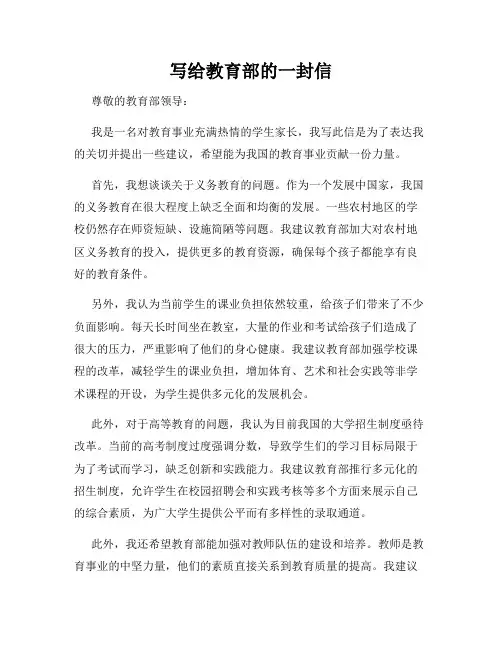 写给教育部的一封信

尊敬的教育部领导：

我是一名对教育事业充满热情的学生家长，我写此信是为了表达我的关切并提出一些建议，希望能为我国的教育事业贡献一份力量。

首先，我想谈谈关于义务教育的问题。作为一个发展中国家，我国的义务教育在很大程度上缺乏全面和均衡的发展。一些农村地区的学校仍然存在师资短缺、设施简陋等问题。我建议教育部加大对农村地区义务教育的投入，提供更多的教育资源，确保每个孩子都能享有良好的教育条件。

另外，我认为当前学生的课业负担依然较重，给孩子们带来了不少负面影响。每天长时间坐在教室，大量的作业和考试给孩子们造成了很大的压力，严重影响了他们的身心健康。我建议教育部加强学校课程的改革，减轻学生的课业负担，增加体育、艺术和社会实践等非学术课程的开设，为学生提供多元化的发展机会。

此外，对于高等教育的问题，我认为目前我国的大学招生制度亟待改革。当前的高考制度过度强调分数，导致学生们的学习目标局限于为了考试而学习，缺乏创新和实践能力。我建议教育部推行多元化的招生制度，允许学生在校园招聘会和实践考核等多个方面来展示自己的综合素质，为广大学生提供公平而有多样性的录取通道。

此外，我还希望教育部能加强对教师队伍的建设和培养。教师是教育事业的中坚力量，他们的素质直接关系到教育质量的提高。我建议